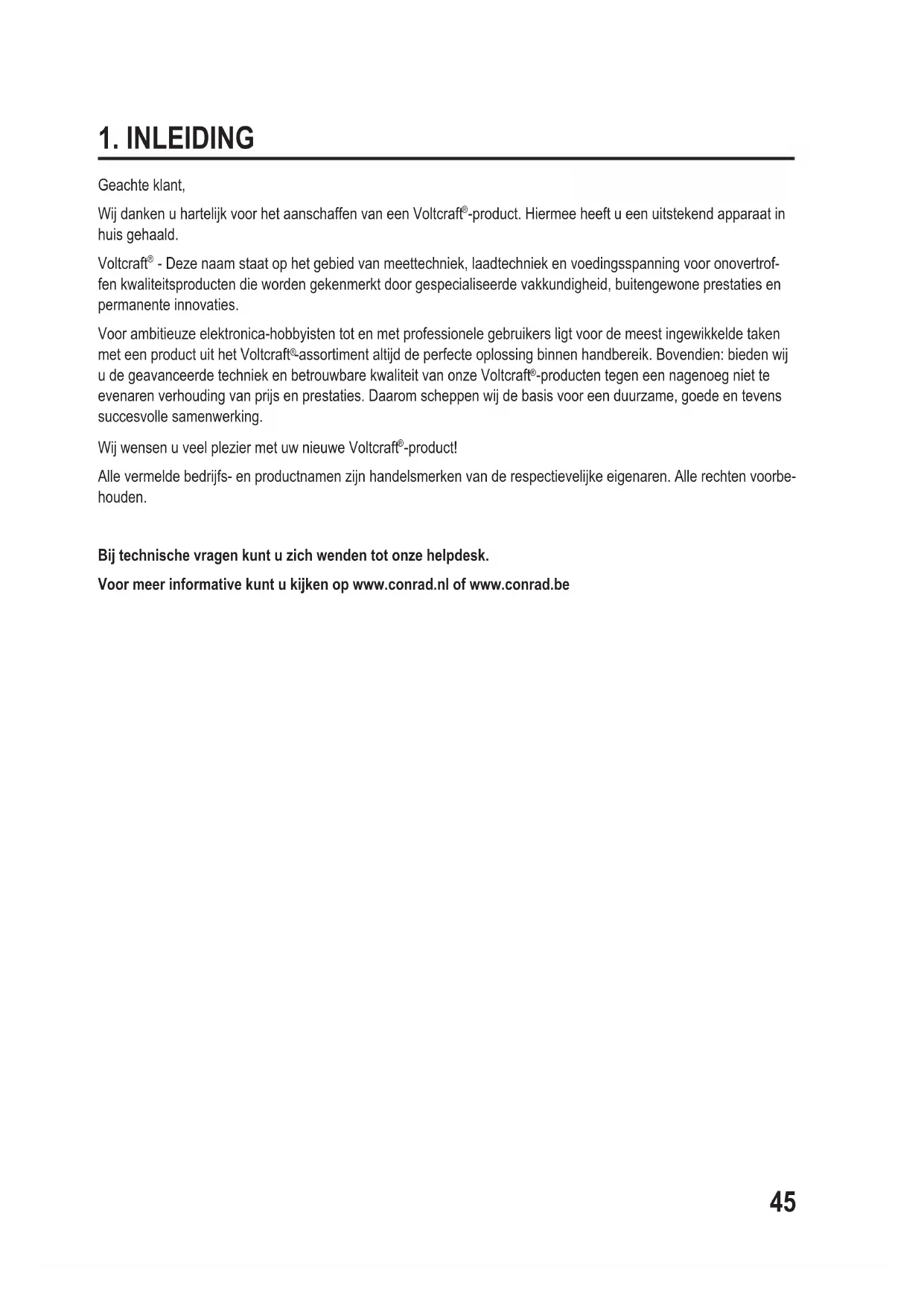 1. INLEIDING

Geachte klant,

Wij danken u hartelijk voor het aanschaffen van een Voltcraft®-product. Hiermee heeft u een uitstekend apparaat in huis gehaald.

Voltcraft® - Deze naam staat op het gebied van meettechniek, laadtechniek en voedingsspanning voor onovertroffen kwaliteitsproducten die worden gekenmerkt door gespecialiseerde vakkundigheid, buitengewone prestaties en permanente innovaties.

Voor ambitieuze elektronica-hobbyisten tot en met professionele gebruikers ligt voor de meest ingewikkelde taken met een product uit het Voltcraft®-assortiment altijd de perfecte oplossing binnen handbereik. Bovendien: bieden wij u de geavanceerde techniek en betrouwbare kwaliteit van onze Voltcraft®-producten tegen een nagenoeg niet te evenaren verhouding van prijs en prestaties. Daarom scheppen wij de basis voor een duurzame, goede en tevens succesvolle samenwerking.

Wij wensen u veel plezier met uw nieuwe Voltcraft®-product!

Alle vermelde bedrijfs- en productnamen zijn handelsmerken van de respectievelijke eigenaren. Alle rechten voorbehouden.

Bij technische vragen kunt u zich wenden tot onze helpdesk.

Voor meer informative kunt u kijken op www.conrad.nl of www.conrad.be

45